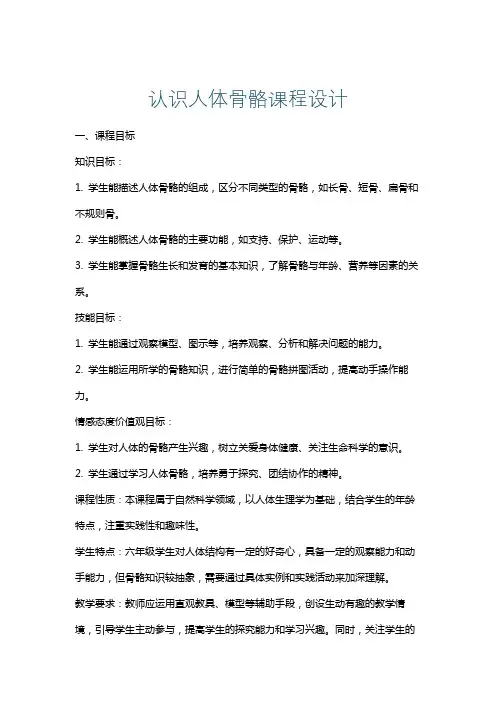 认识人体骨骼课程设计

一、课程目标

知识目标：

1. 学生能描述人体骨骼的组成，区分不同类型的骨骼，如长骨、短骨、扁骨和不规则骨。

2. 学生能概述人体骨骼的主要功能，如支持、保护、运动等。

3. 学生能掌握骨骼生长和发育的基本知识，了解骨骼与年龄、营养等因素的关系。

技能目标：

1. 学生能通过观察模型、图示等，培养观察、分析和解决问题的能力。

2. 学生能运用所学的骨骼知识，进行简单的骨骼拼图活动，提高动手操作能力。

情感态度价值观目标：

1. 学生对人体的骨骼产生兴趣，树立关爱身体健康、关注生命科学的意识。

2. 学生通过学习人体骨骼，培养勇于探究、团结协作的精神。

课程性质：本课程属于自然科学领域，以人体生理学为基础，结合学生的年龄特点，注重实践性和趣味性。

学生特点：六年级学生对人体结构有一定的好奇心，具备一定的观察能力和动手能力，但骨骼知识较抽象，需要通过具体实例和实践活动来加深理解。

教学要求：教师应运用直观教具、模型等辅助手段，创设生动有趣的教学情境，引导学生主动参与，提高学生的探究能力和学习兴趣。同时，关注学生的